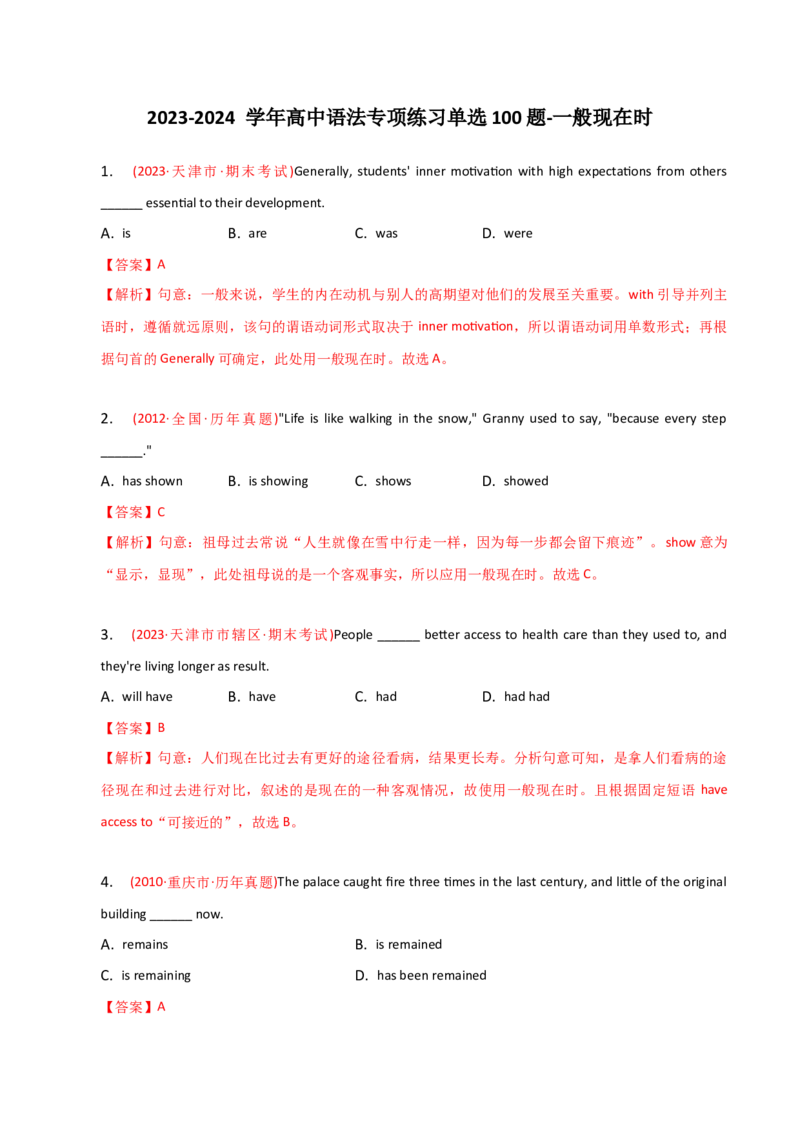 2023-2024 学年高中语法专项练习单选 100 题-一般现在时

1. (2023·天津市·期末考试)Generally, students' inner motivation with high expectations from others ______ essential to their development.

A. is B. are C. was D. were

【答案】A

【解析】句意：一般来说，学生的内在动机与别人的高期望对他们的发展至关重要。with 引导并列主语时，遵循就远原则，该句的谓语动词形式取决于 inner motivation，所以谓语动词用单数形式；再根据句首的 Generally 可确定，此处用一般现在时。故选 A。

2. (2012·全国·历年真题)"Life is like walking in the snow," Granny used to say, "because every step ______."

A. has shown B. is showing C. shows D. showed

【答案】C

【解析】句意：祖母过去常说“人生就像在雪中行走一样，因为每一步都会留下痕迹”。show 意为“显示，显现”，此处祖母说的是一个客观事实，所以应用一般现在时。故选 C。

3. (2023·天津市市辖区·期末考试)People ______ better access to health care than they used to, and they're living longer as result.

A. will have B. have C. had D. had had

【答案】B

【解析】句意：人们现在比过去有更好的途径看病，结果更长寿。分析句意可知，是拿人们看病的途径现在和过去进行对比，叙述的是现在的一种客观情况，故使用一般现在时。且根据固定短语 have access to“可接近的”，故选 B。

4. (2010·重庆市·历年真题)The palace caught fire three times in the last century, and little of the original building ______ now.

A. remains B. is remained

C. is remaining D. has been remained

【答案】A